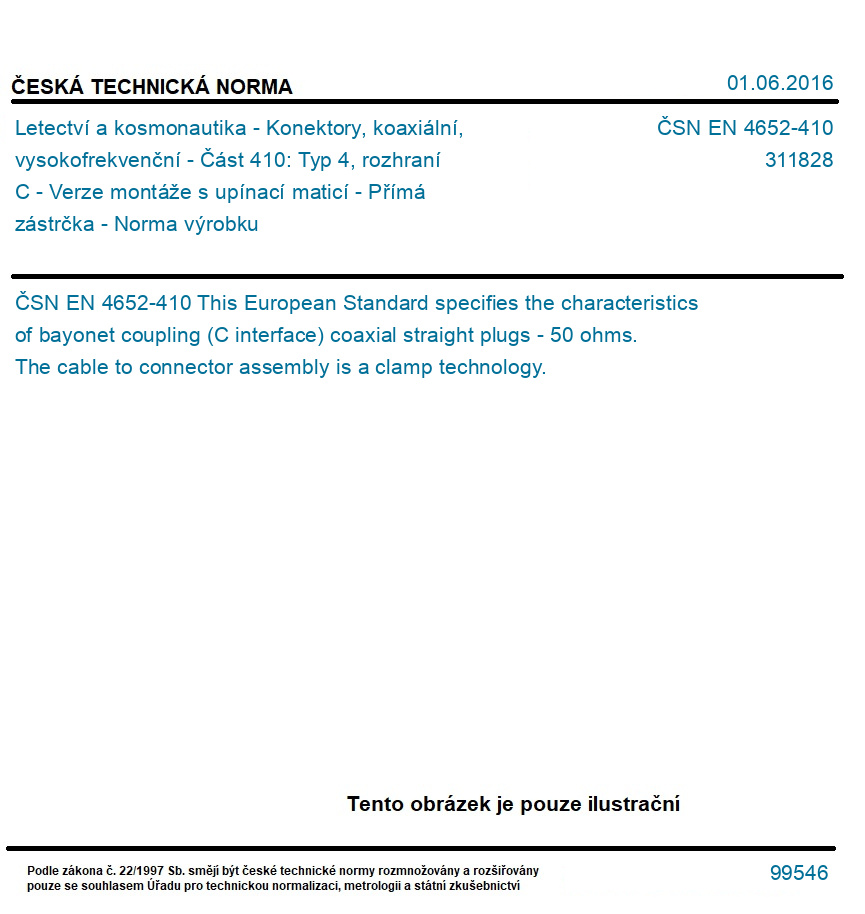 ČESKÁ TECHNICKÁ NORMA

01.06.2016

Letectví a kosmonautika - Konektory, koaxiální, vysokofrekvenční - Část 410: Typ 4, rozhraní C - Verze montáže s upínací maticí - Přímá zástrčka - Norma výrobku

ČSN EN 4652-410
311828

ČSN EN 4652-410 This European Standard specifies the characteristics of bayonet coupling (C interface) coaxial straight plugs - 50 ohms. The cable to connector assembly is a clamp technology.

Tento obrázek je pouze ilustrační

Podle zákona č. 22/1997 Sb. smějí být české technické normy rozmnožovány a rozšiřovány pouze se souhlasem Úřadu pro technickou normalizaci, metrologii a státní zkušebnictví

99546